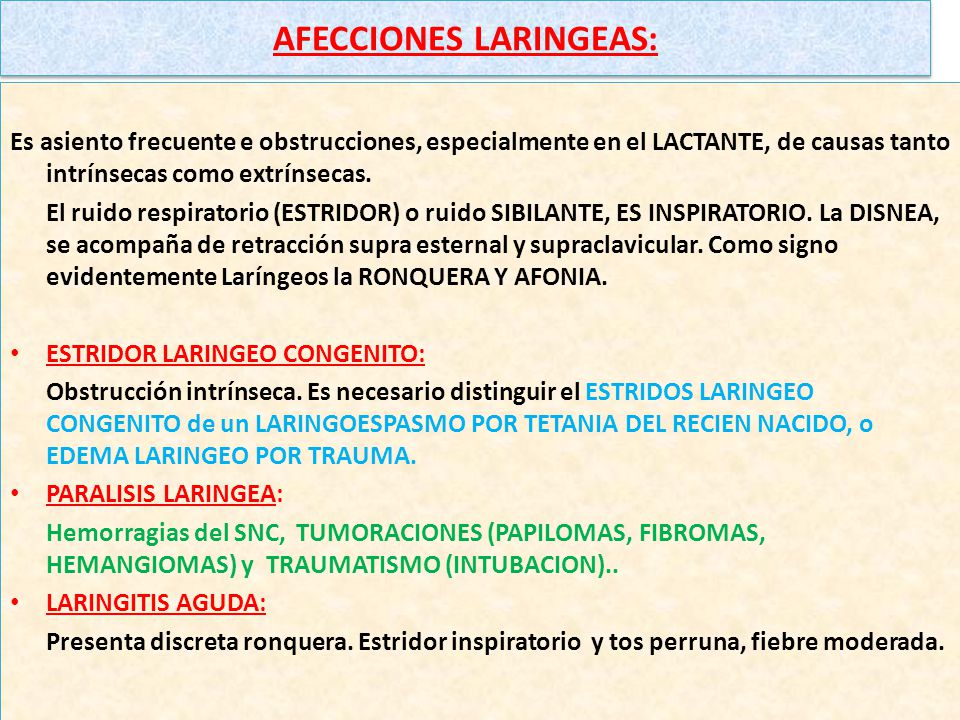 AFECCIONES LARINGEAS:

Es asiento frecuente e obstrucciones, especialmente en el LACTANTE, de causas tanto intrínsecas como extrínsecas.

El ruido respiratorio (ESTRIDOR) o ruido SIBILANTE, ES INSPIRATORIO. La DISNEA, se acompaña de retracción supra esternal y supraclavicular. Como signo evidentemente Laríngeos la RONQUERA Y AFONIA.

• ESTRIDOR LARINGEO CONGENITO:

Obstrucción intrínseca. Es necesario distinguir el ESTRIDOS LARINGEO CONGENITO de un LARINGOESPASMO POR TETANIA DEL RECIEN NACIDO, o EDEMA LARINGEO POR TRAUMA.

• PARALISIS LARINGEA:

Hemorragias del SNC, TUMORACIONES (PAPILOMAS, FIBROMAS, HEMANGIOMAS) y TRAUMATISMO (INTUBACION)..

• LARINGITIS AGUDA:

Presenta discreta ronquera. Estridor inspiratorio y tos perruna, fiebre moderada.